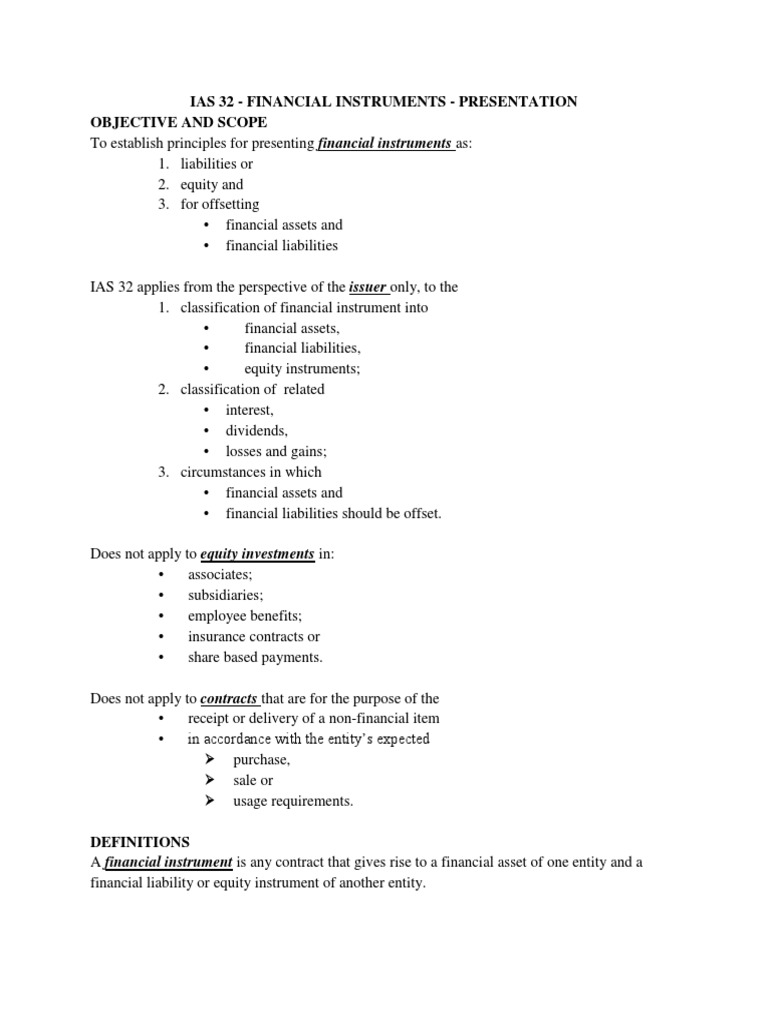 IAS 32 - FINANCIAL INSTRUMENTS - PRESENTATION

OBJECTIVE AND SCOPE

To establish principles for presenting financial instruments as:

1. liabilities or
2. equity and
3. for offsetting
   • financial assets and
   • financial liabilities

IAS 32 applies from the perspective of the issuer only, to the

1. classification of financial instrument into
   • financial assets,
   • financial liabilities,
   • equity instruments;
2. classification of related
   • interest,
   • dividends,
   • losses and gains;
3. circumstances in which
   • financial assets and
   • financial liabilities should be offset.

Does not apply to equity investments in:

• associates;
• subsidiaries;
• employee benefits;
• insurance contracts or
• share based payments.

Does not apply to contracts that are for the purpose of the

• receipt or delivery of a non-financial item
• in accordance with the entity's expected
  ➢ purchase,
  ➢ sale or
  ➢ usage requirements.

DEFINITIONS

A financial instrument is any contract that gives rise to a financial asset of one entity and a financial liability or equity instrument of another entity.